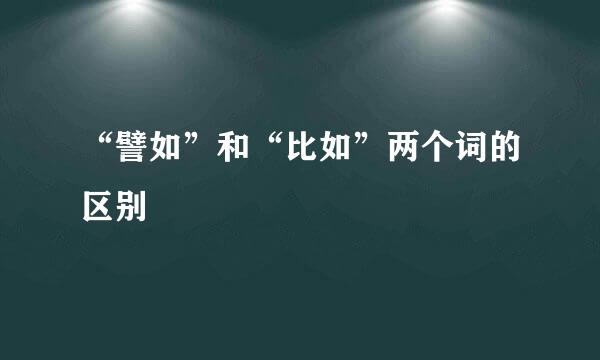 “譬如”和“比如”两个词的区别